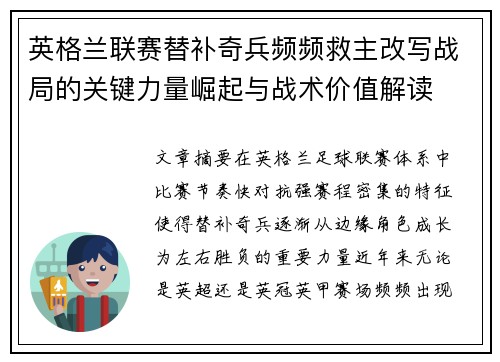 英格兰联赛替补奇兵频频救主改写战局的关键力量崛起与战术价值解读

文章摘要在英格兰足球联赛体系中比赛节奏快对抗强赛程密集的特征使得替补奇兵逐渐从边缘角色成长为左右胜负的重要力量近年来无论是英超还是英冠英甲赛场频频出现